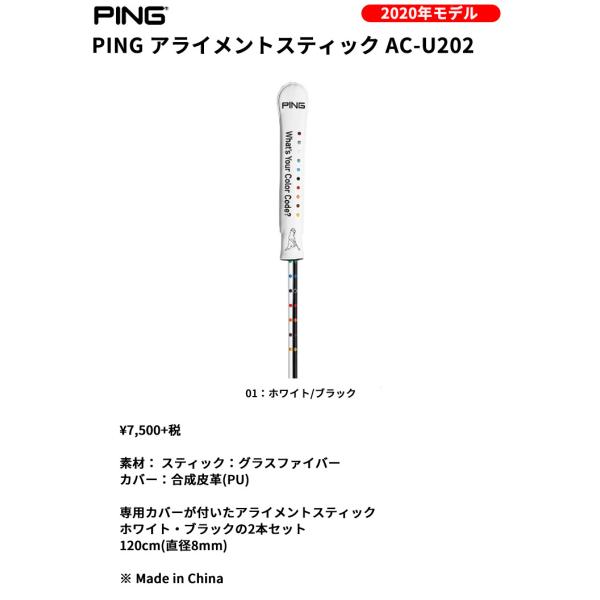 PING

2020年モデル

PING アライメントスティック AC-U202

PING

What's Your Color Code?

01：ホワイト/ブラック

¥7,500+税

素材： スティック：グラスファイバー
カバー：合成皮革(PU)

専用カバーが付いたアライメントスティック
ホワイト・ブラックの2本セット
120cm(直径8mm)

※ Made in China